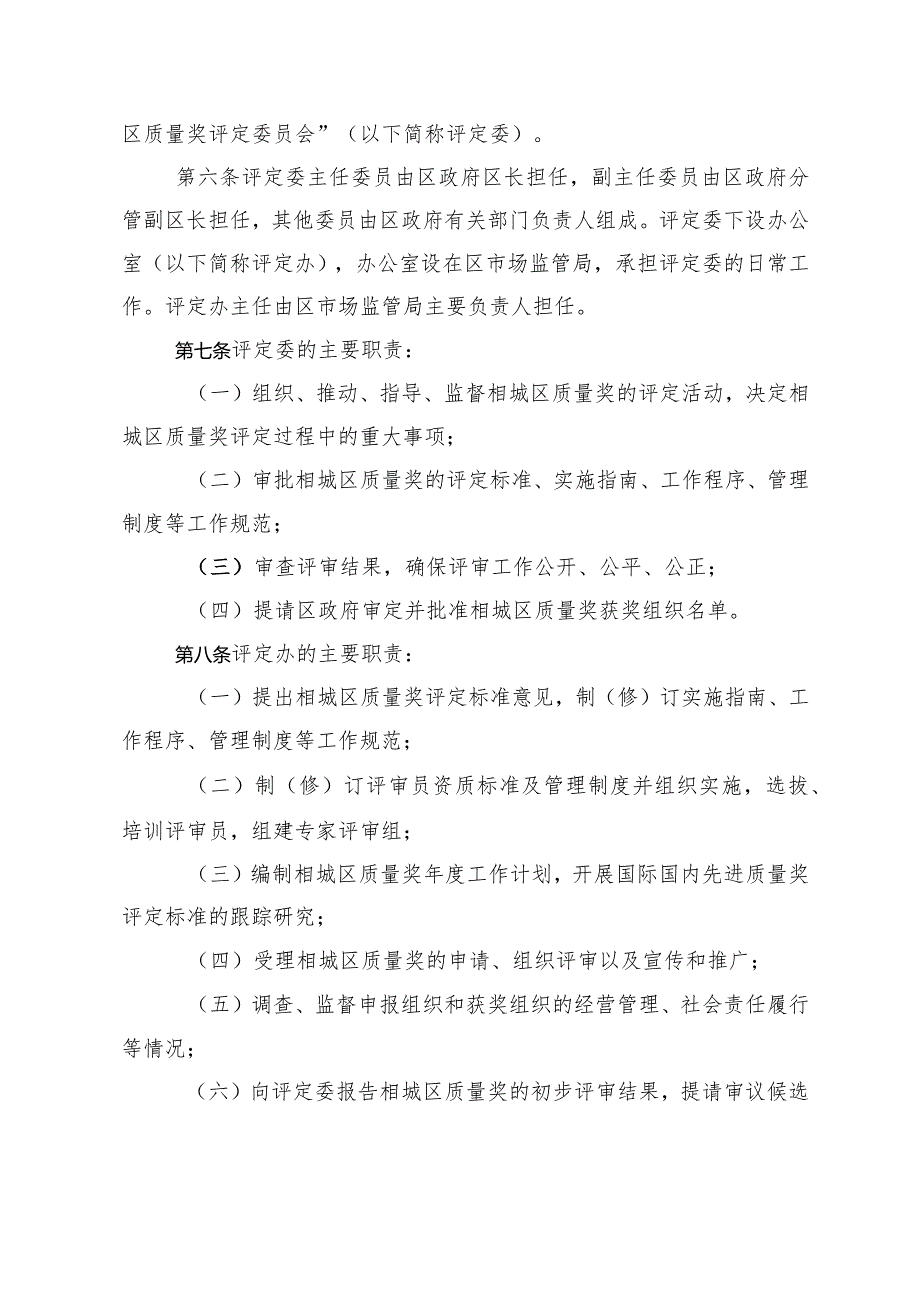 区质量奖评定委员会”（以下简称评定委）。

第六条评定委主任委员由区政府区长担任，副主任委员由区政府分管副区长担任，其他委员由区政府有关部门负责人组成。评定委下设办公室（以下简称评定办），办公室设在区市场监管局，承担评定委的日常工作。评定办主任由区市场监管局主要负责人担任。

第七条评定委的主要职责：

（一）组织、推动、指导、监督相城区质量奖的评定活动，决定相城区质量奖评定过程中的重大事项；

（二）审批相城区质量奖的评定标准、实施指南、工作程序、管理制度等工作规范；

（三）审查评审结果，确保评审工作公开、公平、公正；

（四）提请区政府审定并批准相城区质量奖获奖组织名单。

第八条评定办的主要职责：

（一）提出相城区质量奖评定标准意见，制（修）订实施指南、工作程序、管理制度等工作规范；

（二）制（修）订评审员资质标准及管理制度并组织实施，选拔、培训评审员，组建专家评审组；

（三）编制相城区质量奖年度工作计划，开展国际国内先进质量奖评定标准的跟踪研究；

（四）受理相城区质量奖的申请、组织评审以及宣传和推广；

（五）调查、监督申报组织和获奖组织的经营管理、社会责任履行等情况；

（六）向评定委报告相城区质量奖的初步评审结果，提请审议候选